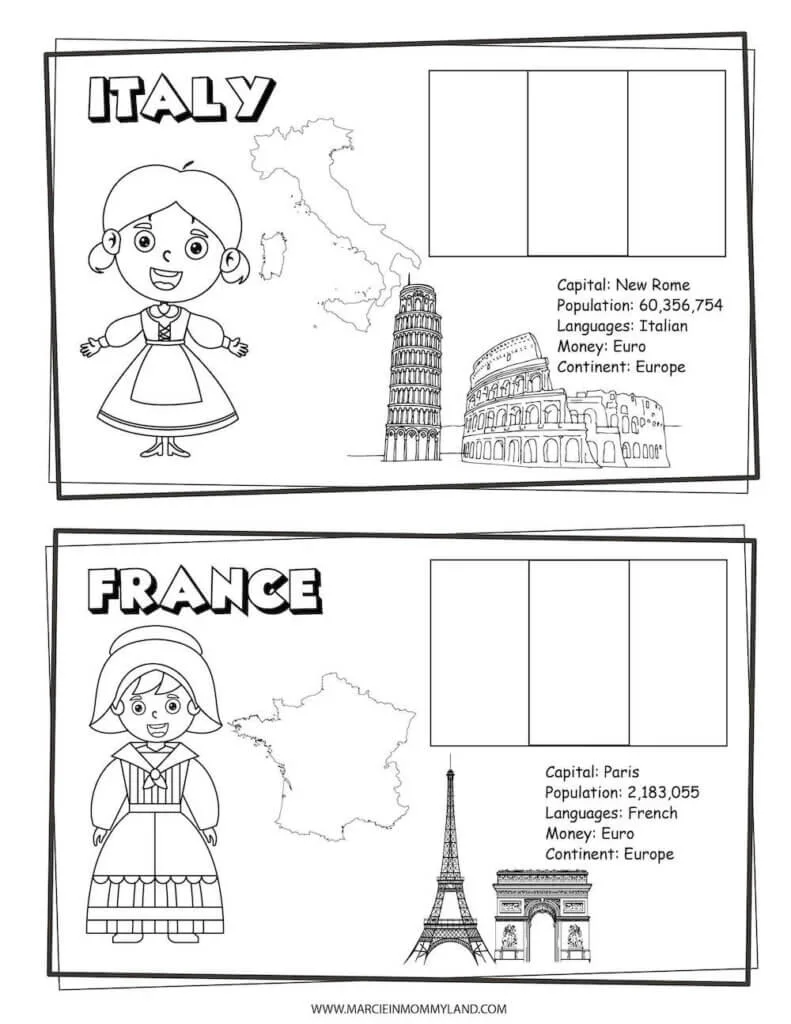 ITALY

Capital: New Rome
Population: 60,356,754
Languages: Italian
Money: Euro
Continent: Europe

FRANCE

Capital: Paris
Population: 2,183,055
Languages: French
Money: Euro
Continent: Europe

WWW.MARCIEINMOMMYLAND.COM